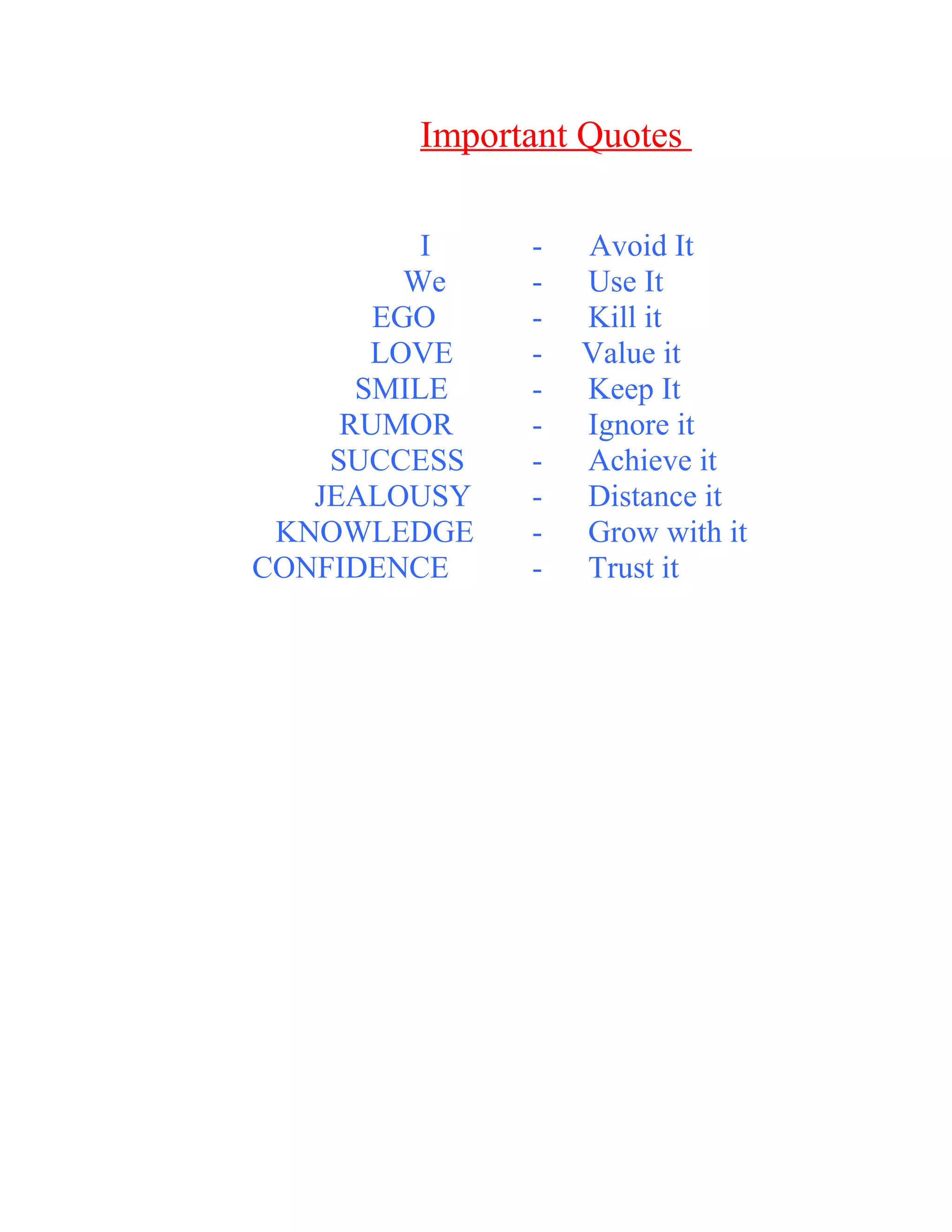 Important Quotes

I - Avoid It
We - Use It
EGO - Kill it
LOVE - Value it
SMILE - Keep It
RUMOR - Ignore it
SUCCESS - Achieve it
JEALOUSY - Distance it
KNOWLEDGE - Grow with it
CONFIDENCE - Trust it